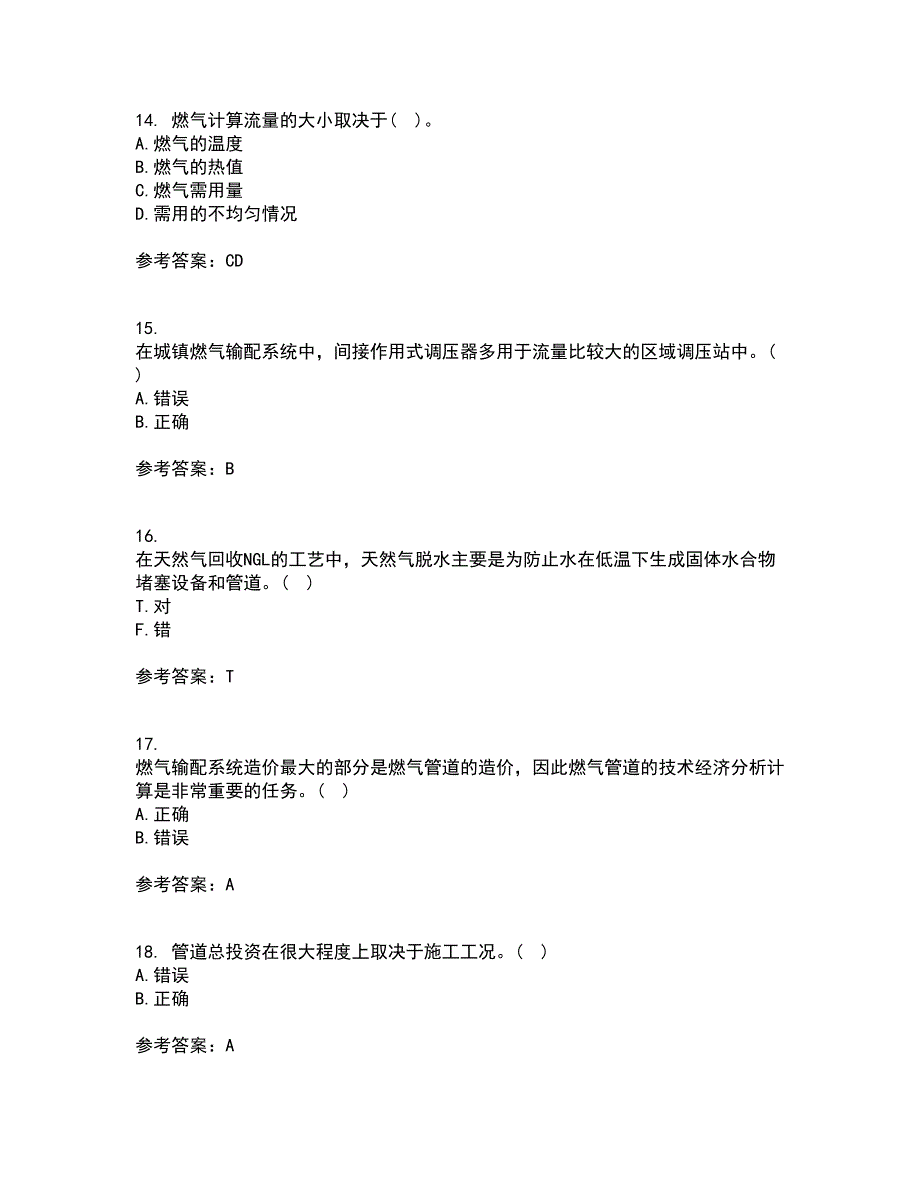 14. 燃气计算流量的大小取决于（ ）。
A. 燃气的温度
B. 燃气的热值
C. 燃气需用量
D. 需用的不均匀情况

参考答案：CD

15.
在城镇燃气输配系统中，间接作用式调压器多用于流量比较大的区域调压站中。（ ）
A. 错误
B. 正确

参考答案：B

16.
在天然气回收NGL的工艺中，天然气脱水主要是为防止水在低温下生成固体水合物堵塞设备和管道。（ ）
T. 对
F. 错

参考答案：T

17.
燃气输配系统造价最大的部分是燃气管道的造价，因此燃气管道的技术经济分析计算是非常重要的任务。（ ）
A. 正确
B. 错误

参考答案：A

18. 管道总投资在很大程度上取决于施工工况。（ ）
A. 错误
B. 正确

参考答案：A